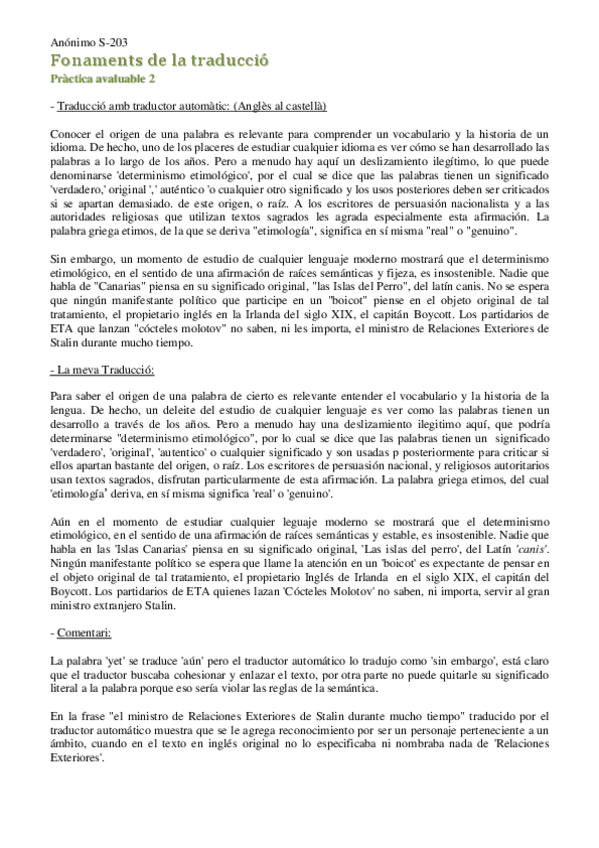 Anónimo S-203
Fonaments de la traducció
Pràctica avaluable 2

- Traducció amb traductor automàtic: (Anglès al castellà)

Conocer el origen de una palabra es relevante para comprender un vocabulario y la historia de un idioma. De hecho, uno de los placeres de estudiar cualquier idioma es ver cómo se han desarrollado las palabras a lo largo de los años. Pero a menudo hay aquí un deslizamiento ilegítimo, lo que puede denominarse 'determinismo etimológico', por el cual se dice que las palabras tienen un significado 'verdadero,' original ',' auténtico 'o cualquier otro significado y los usos posteriores deben ser criticados si se apartan demasiado. de este origen, o raíz. A los escritores de persuasión nacionalista y a las autoridades religiosas que utilizan textos sagrados les agrada especialmente esta afirmación. La palabra griega etimos, de la que se deriva "etimología", significa en sí misma "real" o "genuino".

Sin embargo, un momento de estudio de cualquier lenguaje moderno mostrará que el determinismo etimológico, en el sentido de una afirmación de raíces semánticas y fijeza, es insostenible. Nadie que habla de "Canarias" piensa en su significado original, "las Islas del Perro", del latín canis. No se espera que ningún manifestante político que participe en un "boicot" piense en el objeto original de tal tratamiento, el propietario inglés en la Irlanda del siglo XIX, el capitán Boycott. Los partidarios de ETA que lanzan "cócteles molotov" no saben, ni les importa, el ministro de Relaciones Exteriores de Stalin durante mucho tiempo.

- La meva Traducció:

Para saber el origen de una palabra de cierto es relevante entender el vocabulario y la historia de la lengua. De hecho, un deleite del estudio de cualquier lenguaje es ver como las palabras tienen un desarrollo a través de los años. Pero a menudo hay una deslizamiento ilegitimo aquí, que podría determinarse "determinismo etimológico", por lo cual se dice que las palabras tienen un significado 'verdadero', 'original', 'autentico' o cualquier significado y son usadas p posteriormente para criticar si ellos apartan bastante del origen, o raíz. Los escritores de persuasión nacional, y religiosos autoritarios usan textos sagrados, disfrutan particularmente de esta afirmación. La palabra griega etimos, del cual 'etimología' deriva, en sí misma significa 'real' o 'genuino'.

Aún en el momento de estudiar cualquier leguaje moderno se mostrará que el determinismo etimológico, en el sentido de una afirmación de raíces semánticas y estable, es insostenible. Nadie que habla en las 'Islas Canarias' piensa en su significado original, 'Las islas del perro', del Latín 'canis'. Ningún manifestante político se espera que llame la atención en un 'boicot' es expectante de pensar en el objeto original de tal tratamiento, el propietario Inglés de Irlanda en el siglo XIX, el capitán del Boycott. Los partidarios de ETA quienes lazan 'Cócteles Molotov' no saben, ni importa, servir al gran ministro extranjero Stalin.

- Comentari:

La palabra 'yet' se traduce 'aún' pero el traductor automático lo tradujo como 'sin embargo', está claro que el traductor buscaba cohesionar y enlazar el texto, por otra parte no puede quitarle su significado literal a la palabra porque eso sería violar las reglas de la semántica.

En la frase "el ministro de Relaciones Exteriores de Stalin durante mucho tiempo" traducido por el traductor automático muestra que se le agrega reconocimiento por ser un personaje perteneciente a un ámbito, cuando en el texto en inglés original no lo especificaba ni nombraba nada de 'Relaciones Exteriores'.